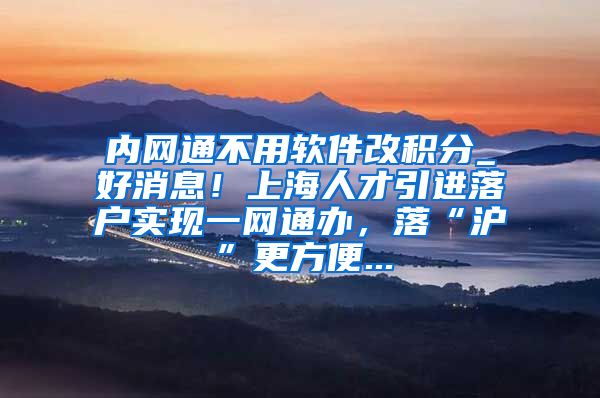 内网通不用软件改积分_好消息！上海人才引进落户实现一网通办，落“沪”更方便...